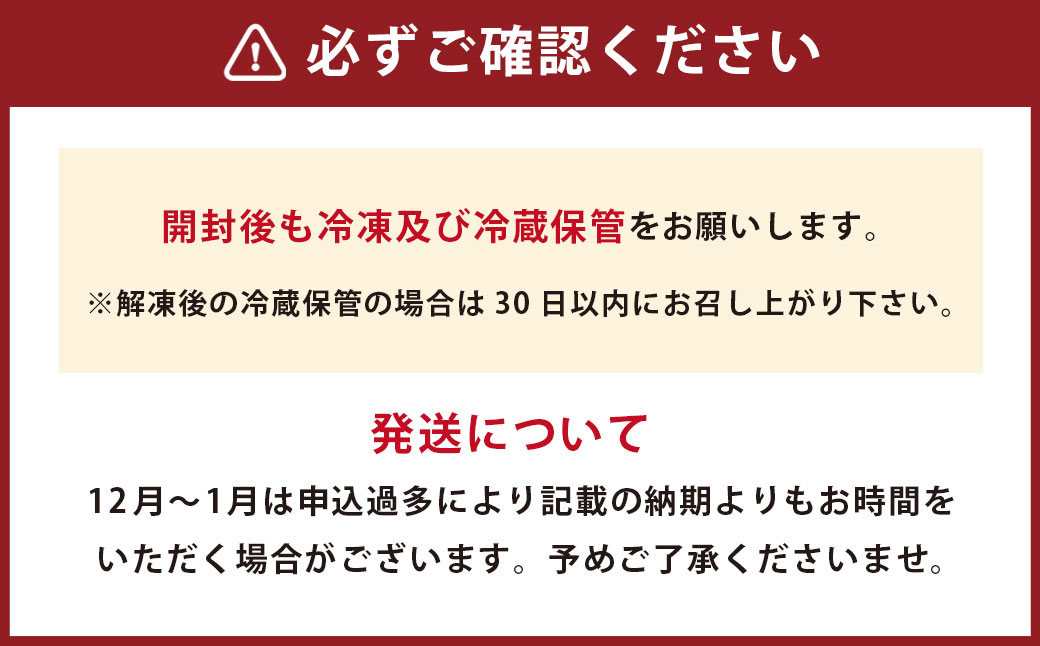 必ずご確認ください

開封後も冷凍及び冷蔵保管をお願いします。

※解凍後の冷蔵保管の場合は 30 日以内にお召し上がり下さい。

発送について

12月～1月は申込過多により記載の納期よりもお時間をいただく場合がございます。予めご了承くださいませ。